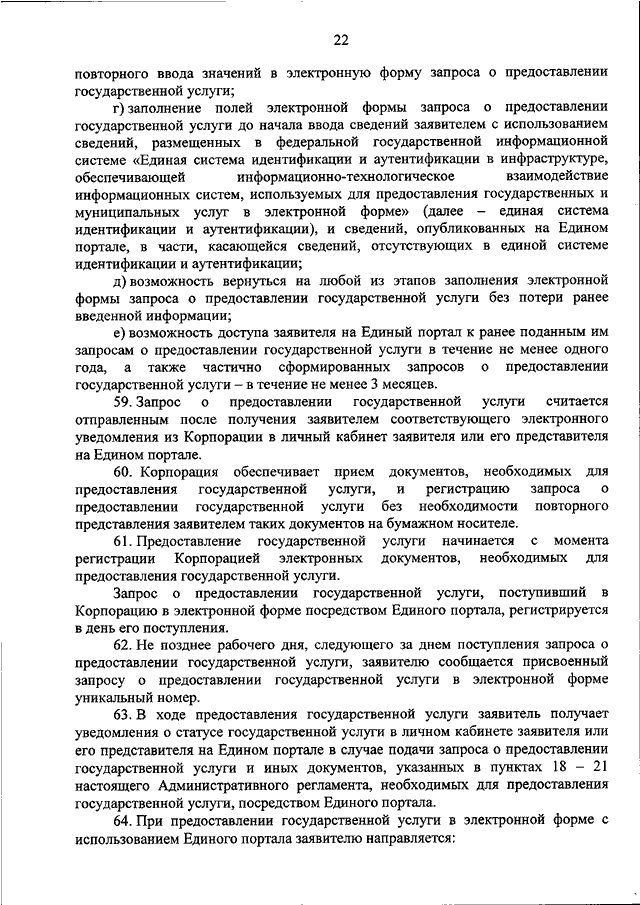 22

повторного ввода значений в электронную форму запроса о предоставлении государственной услуги;

г) заполнение полей электронной формы запроса о предоставлении государственной услуги до начала ввода сведений заявителем с использованием сведений, размещенных в федеральной государственной информационной системе «Единая система идентификации и аутентификации в инфраструктуре, обеспечивающей информационно-технологическое взаимодействие информационных систем, используемых для предоставления государственных и муниципальных услуг в электронной форме» (далее – единая система идентификации и аутентификации), и сведений, опубликованных на Едином портале, в части, касающейся сведений, отсутствующих в единой системе идентификации и аутентификации;

д) возможность вернуться на любой из этапов заполнения электронной формы запроса о предоставлении государственной услуги без потери ранее введенной информации;

е) возможность доступа заявителя на Единый портал к ранее поданным им запросам о предоставлении государственной услуги в течение не менее одного года, а также частично сформированных запросов о предоставлении государственной услуги – в течение не менее 3 месяцев.

59. Запрос о предоставлении государственной услуги считается отправленным после получения заявителем соответствующего электронного уведомления из Корпорации в личный кабинет заявителя или его представителя на Едином портале.

60. Корпорация обеспечивает прием документов, необходимых для предоставления государственной услуги, и регистрацию запроса о предоставлении государственной услуги без необходимости повторного представления заявителем таких документов на бумажном носителе.

61. Предоставление государственной услуги начинается с момента регистрации Корпорацией электронных документов, необходимых для предоставления государственной услуги.

Запрос о предоставлении государственной услуги, поступивший в Корпорацию в электронной форме посредством Единого портала, регистрируется в день его поступления.

62. Не позднее рабочего дня, следующего за днем поступления запроса о предоставлении государственной услуги, заявителю сообщается присвоенный запросу о предоставлении государственной услуги в электронной форме уникальный номер.

63. В ходе предоставления государственной услуги заявитель получает уведомления о статусе государственной услуги в личном кабинете заявителя или его представителя на Едином портале в случае подачи запроса о предоставлении государственной услуги и иных документов, указанных в пунктах 18 – 21 настоящего Административного регламента, необходимых для предоставления государственной услуги, посредством Единого портала.

64. При предоставлении государственной услуги в электронной форме с использованием Единого портала заявителю направляется: